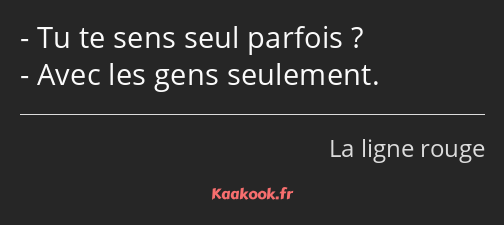 - Tu te sens seul parfois ?
- Avec les gens seulement.

La ligne rouge

Kaakook.fr